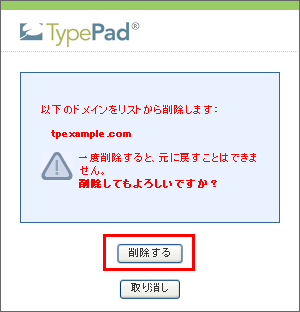 TypePad®

以下のドメインをリストから削除します:

tpexample.com

一度削除すると、元に戻すことはできません。
削除してもよろしいですか?

削除する

取り消し